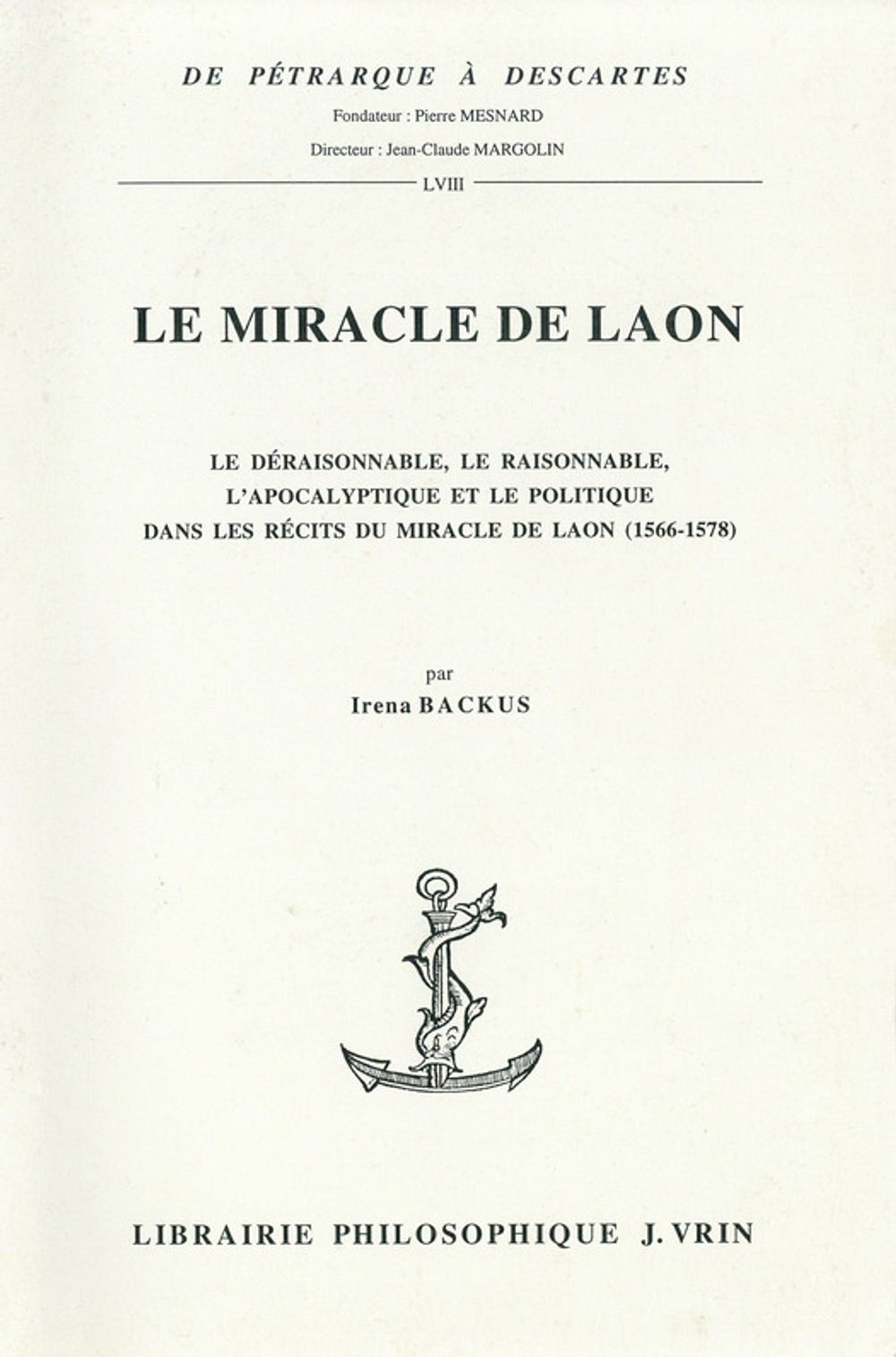 DE PÉTRARQUE À DESCARTES

Fondateur : Pierre MESNARD

Directeur : Jean-Claude MARGOLIN

LVIII

LE MIRACLE DE LAON

LE DÉRAISONNABLE, LE RAISONNABLE, L'APOCALYPTIQUE ET LE POLITIQUE DANS LES RÉCITS DU MIRACLE DE LAON (1566-1578)

par
Irena BACKUS

LIBRAIRIE PHILOSOPHIQUE J. VRIN